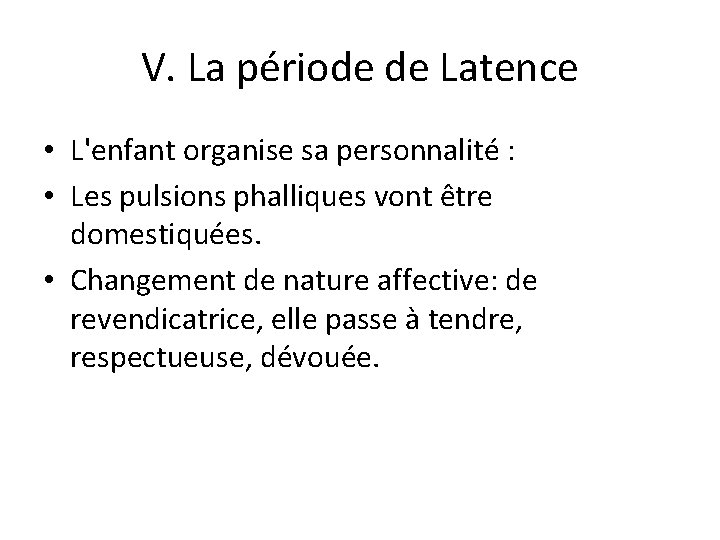 V. La période de Latence

• L'enfant organise sa personnalité :
• Les pulsions phalliques vont être domestiquées.
• Changement de nature affective: de revendicatrice, elle passe à tendre, respectueuse, dévouée.